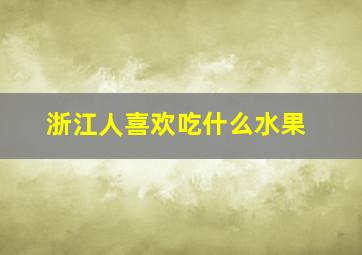 浙江人喜欢吃什么水果